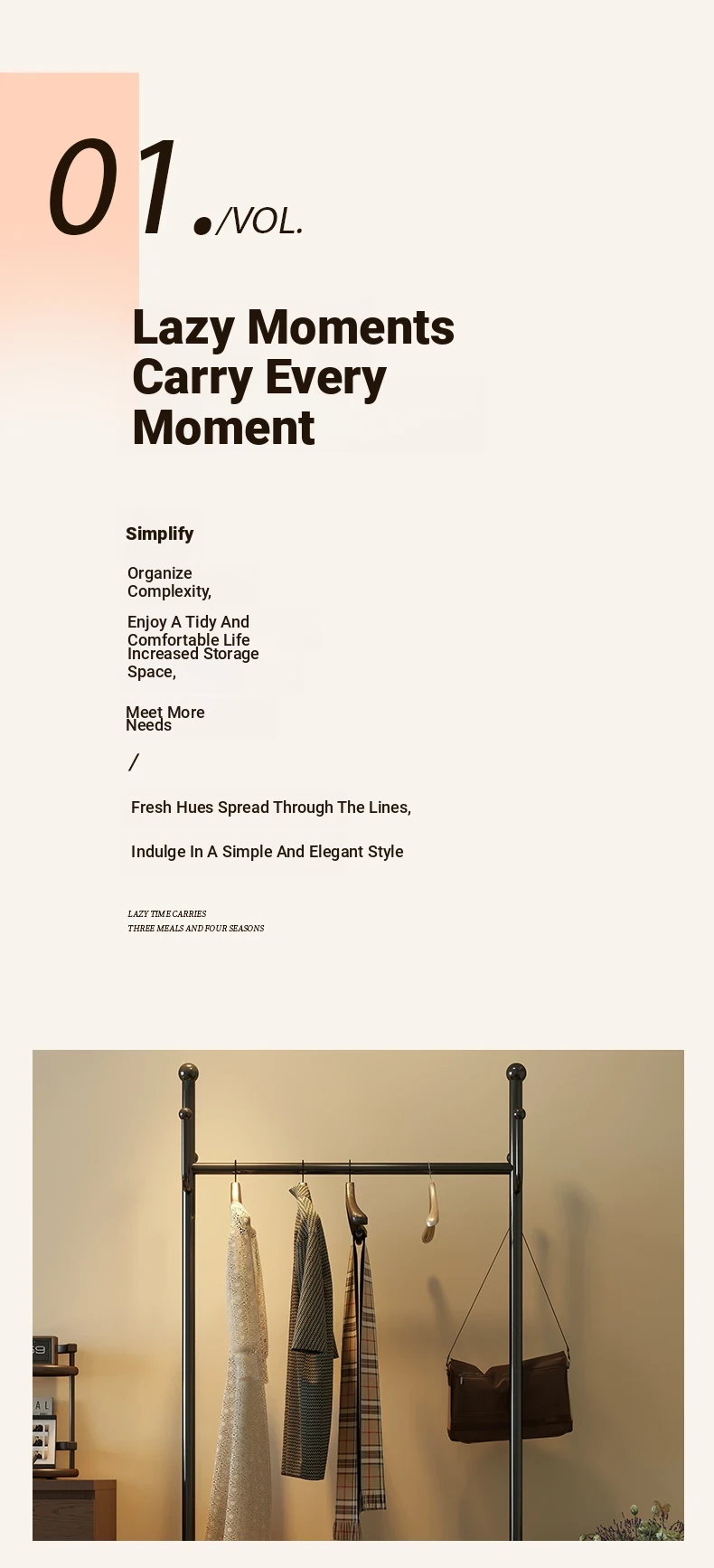 01./VOL.

Lazy Moments Carry Every Moment

Simplify

Organize Complexity,

Enjoy A Tidy And Comfortable Life
Increased Storage Space,

Meet More Needs

/

Fresh Hues Spread Through The Lines,

Indulge In A Simple And Elegant Style

LAZY TIME CARRIES
THREE MEALS AND FOUR SEASONS